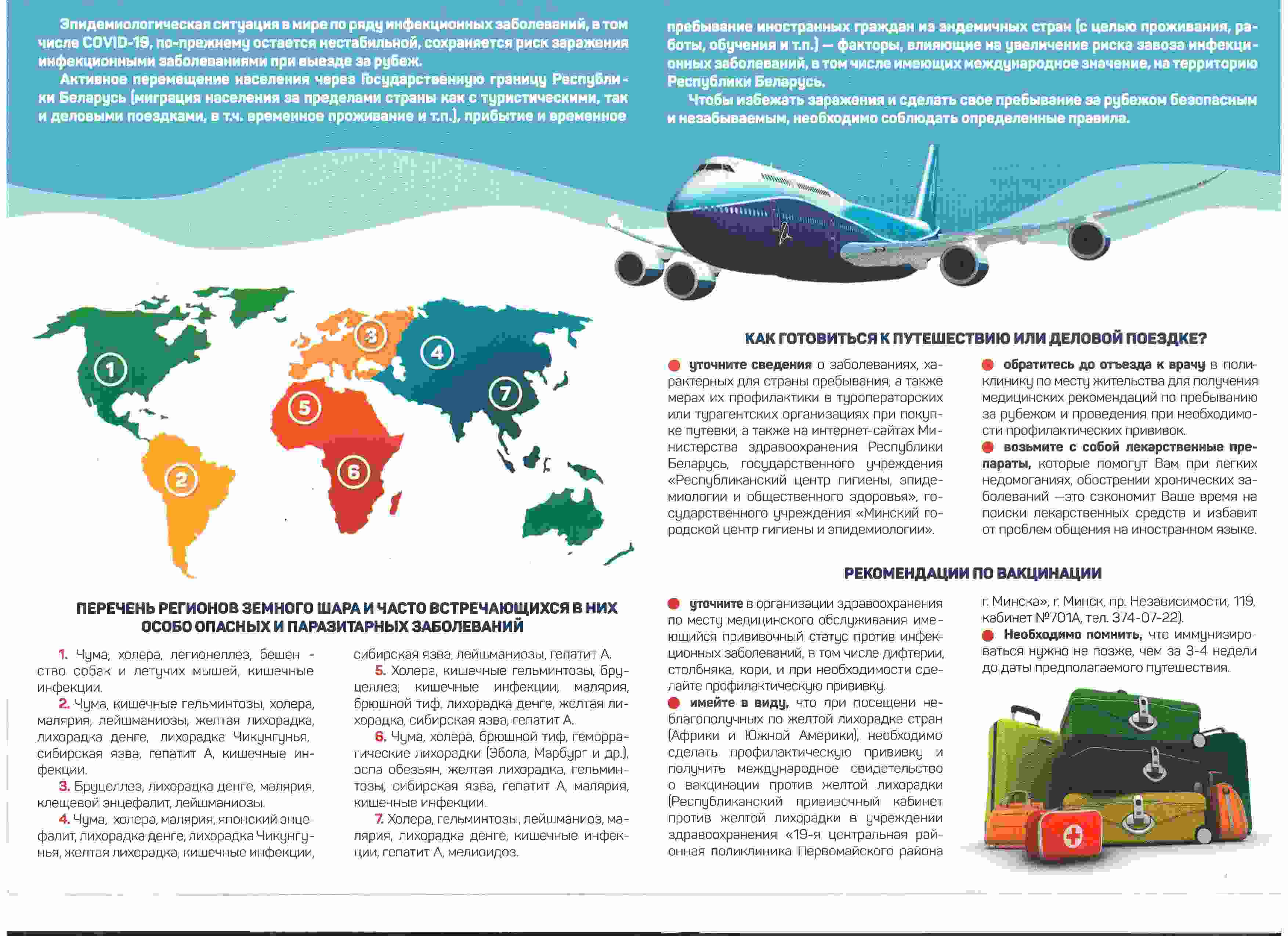 Эпидемиологическая ситуация в мире по ряду инфекционных заболеваний, в том числе COVID-19, по-прежнему остается нестабильной, сохраняется риск заражения инфекционными заболеваниями при выезде за рубеж.

Активное перемещение населения через Государственную границу Республики Беларусь (миграция населения за пределами страны как с туристическими, так и деловыми поездками, в т.ч. временное проживание и т.п.), прибытие и временное пребывание иностранных граждан из эндемичных стран (с целью проживания, работы, обучения и т.п.) — факторы, влияющие на увеличение риска завоза инфекционных заболеваний, в том числе имеющих международное значение, на территорию Республики Беларусь.

Чтобы избежать заражения и сделать свое пребывание за рубежом безопасным и незабываемым, необходимо соблюдать определенные правила.

1 2 3 4 5 6 7

ПЕРЕЧЕНЬ РЕГИОНОВ ЗЕМНОГО ШАРА И ЧАСТО ВСТРЕЧАЮЩИХСЯ В НИХ ОСОБО ОПАСНЫХ И ПАРАЗИТАРНЫХ ЗАБОЛЕВАНИЙ

1. Чума, холера, легионеллез, бешенство собак и летучих мышей, кишечные инфекции.

2. Чума, кишечные гельминтозы, холера, малярия, лейшманиозы, желтая лихорадка, лихорадка денге, лихорадка Чикунгунья, сибирская язва, гепатит А, кишечные инфекции.

3. Бруцеллез, лихорадка денге, малярия, клещевой энцефалит, лейшманиозы.

4. Чума, холера, малярия, японский энцефалит, лихорадка денге, лихорадка Чикунгунья, желтая лихорадка, кишечные инфекции, сибирская язва, лейшманиозы, гепатит А.

5. Холера, кишечные гельминтозы, бруцеллез, кишечные инфекции, малярия, брюшной тиф, лихорадка денге, желтая лихорадка, сибирская язва, гепатит А.

6. Чума, холера, брюшной тиф, геморрагические лихорадки (Эбола, Марбург и др.), оспа обезьян, желтая лихорадка, гельминтозы, сибирская язва, гепатит А, малярия, кишечные инфекции.

7. Холера, гельминтозы, лейшманиоз, малярия, лихорадка денге, кишечные инфекции, гепатит А, мелиоидоз.

КАК ГОТОВИТЬСЯ К ПУТЕШЕСТВИЮ ИЛИ ДЕЛОВОЙ ПОЕЗДКЕ?

уточните сведения о заболеваниях, характерных для страны пребывания, а также мерах их профилактики в туроператорских или турагентских организациях при покупке путевки, а также на интернет-сайтах Министерства здравоохранения Республики Беларусь, государственного учреждения «Республиканский центр гигиены, эпидемиологии и общественного здоровья», государственного учреждения «Минский городской центр гигиены и эпидемиологии».

обратитесь до отъезда к врачу в поликлинику по месту жительства для получения медицинских рекомендаций по пребыванию за рубежом и проведения при необходимости профилактических прививок.

возьмите с собой лекарственные препараты, которые помогут Вам при легких недомоганиях, обострении хронических заболеваний —это сэкономит Ваше время на поиски лекарственных средств и избавит от проблем общения на иностранном языке.

РЕКОМЕНДАЦИИ ПО ВАКЦИНАЦИИ

уточните в организации здравоохранения по месту медицинского обслуживания имеющийся прививочный статус против инфекционных заболеваний, в том числе дифтерии, столбняка, кори, и при необходимости сделайте профилактическую прививку.

имейте в виду, что при посещени неблагополучных по желтой лихорадке стран (Африки и Южной Америки), необходимо сделать профилактическую прививку и получить международное свидетельство о вакцинации против желтой лихорадки (Республиканский прививочный кабинет против желтой лихорадки в учреждении здравоохранения «19-я центральная районная поликлиника Первомайского района г. Минска», г. Минск, пр. Независимости, 119, кабинет №701А, тел. 374-07-22).

Необходимо помнить, что иммунизироваться нужно не позже, чем за 3-4 недели до даты предполагаемого путешествия.